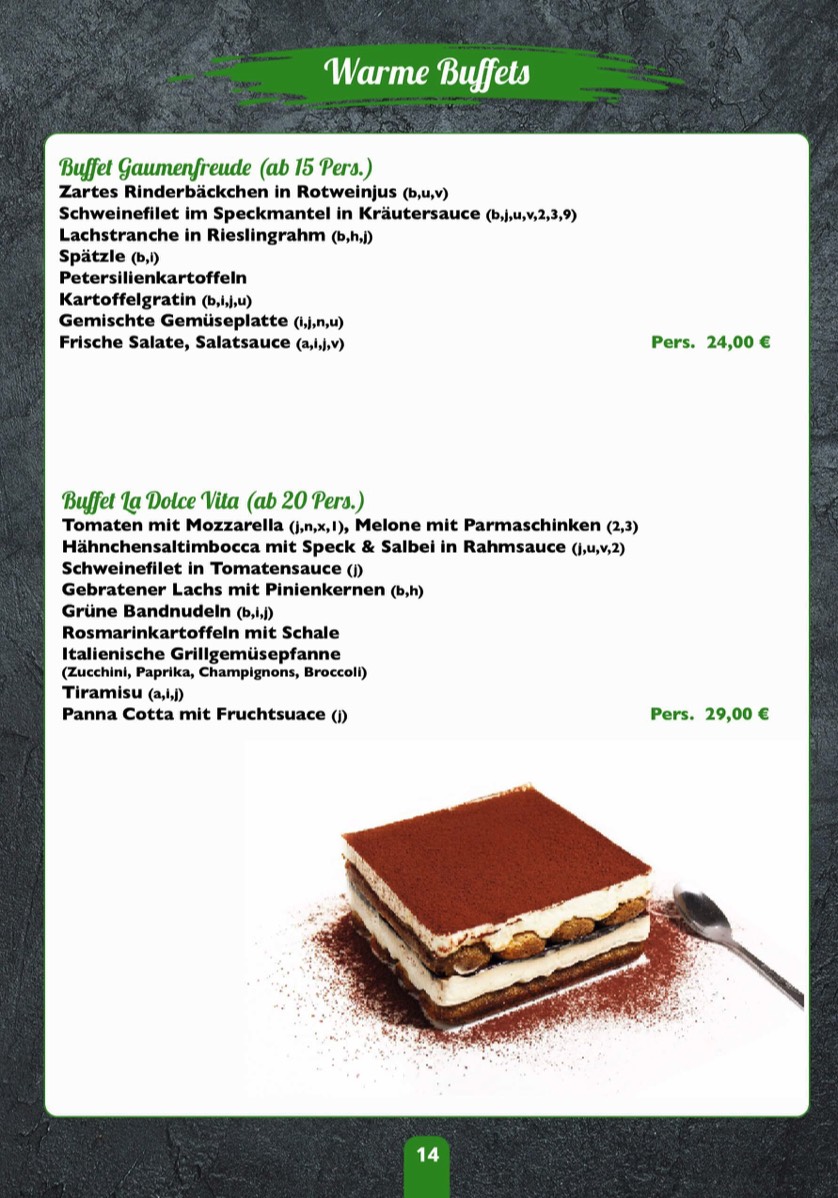 Warme Buffets

Buffet Gaumenfreude (ab 15 Pers.)
Zartes Rinderbäckchen in Rotweinjus (b,u,v)
Schweinefilet im Speckmantel in Kräutersauce (b,j,u,v,2,3,9)
Lachstranche in Rieslingrahm (b,h,j)
Spätzle (b,i)
Petersilienkartoffeln
Kartoffelgratin (b,i,j,u)
Gemischte Gemüseplatte (i,j,n,u)
Frische Salate, Salatsauce (a,i,j,v) Pers. 24,00 €

Buffet La Dolce Vita (ab 20 Pers.)
Tomaten mit Mozzarella (j,n,x,1), Melone mit Parmaschinken (2,3)
Hähnchensaltimbocca mit Speck & Salbei in Rahmsauce (j,u,v,2)
Schweinefilet in Tomatensauce (j)
Gebratener Lachs mit Pinienkernen (b,h)
Grüne Bandnudeln (b,i,j)
Rosmarinkartoffeln mit Schale
Italienische Grillgemüsepfanne
(Zucchini, Paprika, Champignons, Broccoli)
Tiramisu (a,i,j)
Panna Cotta mit Fruchtsuace (j) Pers. 29,00 €

14